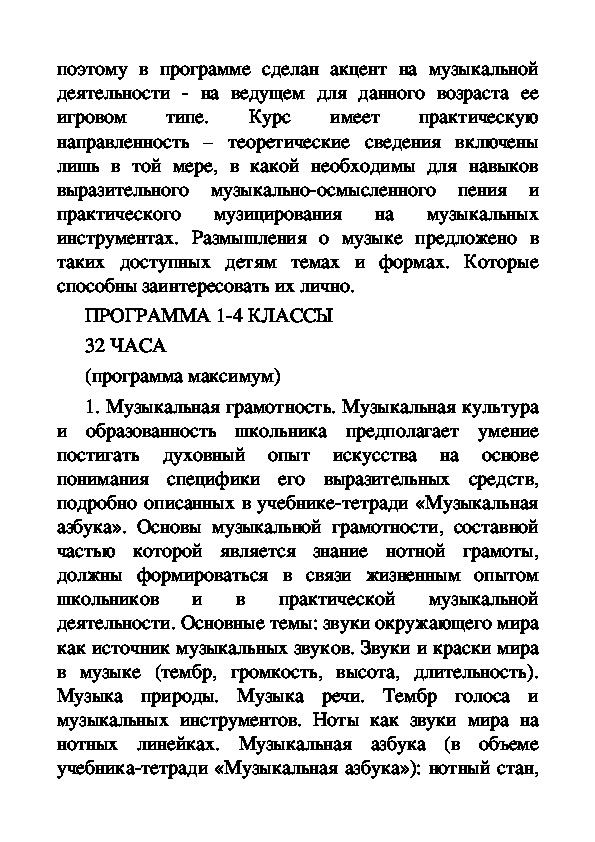 поэтому в программе сделан акцент на музыкальной деятельности - на ведущем для данного возраста ее игровом типе. Курс имеет практическую направленность – теоретические сведения включены лишь в той мере, в какой необходимы для навыков выразительного музыкально-осмысленного пения и практического музицирования на музыкальных инструментах. Размышления о музыке предложено в таких доступных детям темах и формах. Которые способны заинтересовать их лично.

ПРОГРАММА 1-4 КЛАССЫ

32 ЧАСА

(программа максимум)

1. Музыкальная грамотность. Музыкальная культура и образованность школьника предполагает умение постигать духовный опыт искусства на основе понимания специфики его выразительных средств, подробно описанных в учебнике-тетради «Музыкальная азбука». Основы музыкальной грамотности, составной частью которой является знание нотной грамоты, должны формироваться в связи жизненным опытом школьников и в практической музыкальной деятельности. Основные темы: звуки окружающего мира как источник музыкальных звуков. Звуки и краски мира в музыке (тембр, громкость, высота, длительность). Музыка природы. Музыка речи. Тембр голоса и музыкальных инструментов. Ноты как звуки мира на нотных линейках. Музыкальная азбука (в объеме учебника-тетради «Музыкальная азбука»): нотный стан,